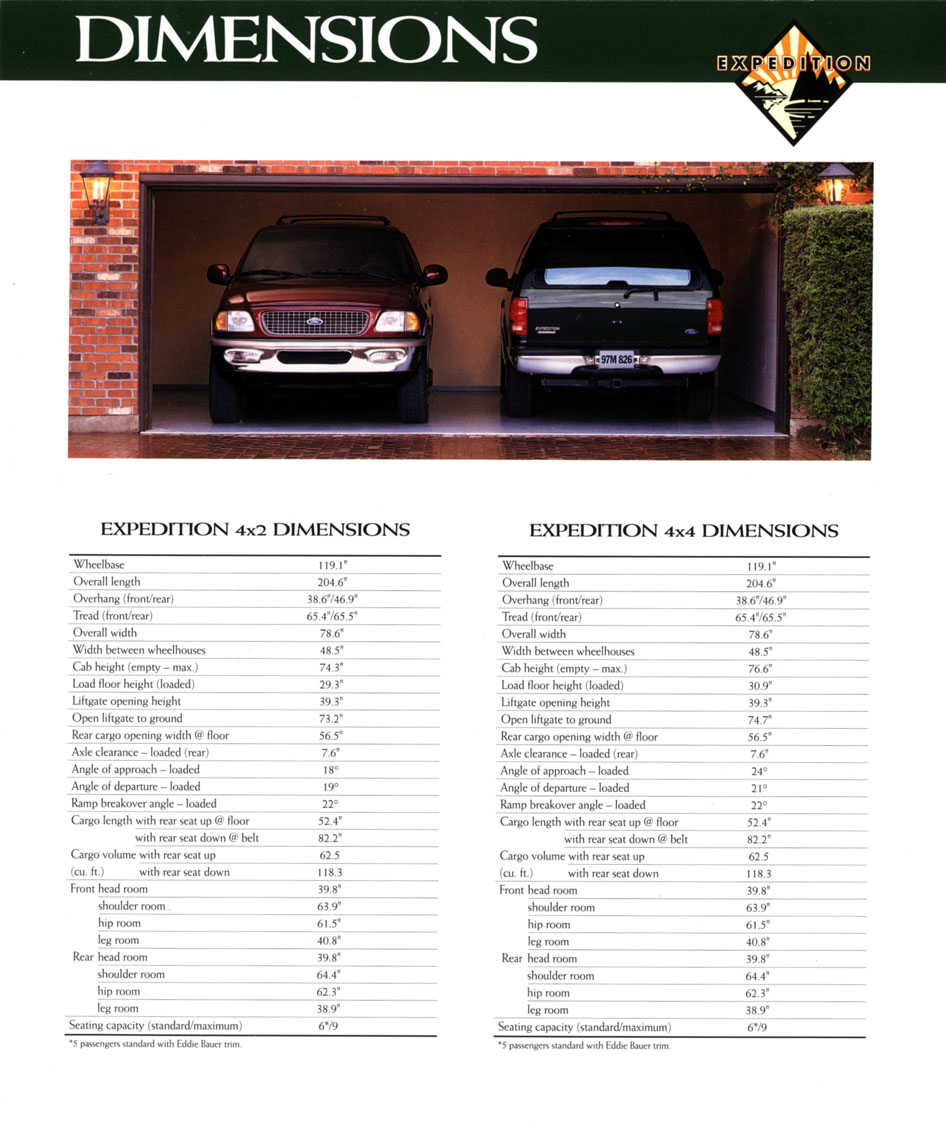 DIMENSIONS

EXPEDITION

EXPEDITION

97M 826

EXPEDITION 4x2 DIMENSIONS

| | |
|---|---|
| Wheelbase | 119.1" |
| Overall length | 204.6" |
| Overhang (front/rear) | 38.6"/46.9" |
| Tread (front/rear) | 65.4"/65.5" |
| Overall width | 78.6" |
| Width between wheelhouses | 48.5" |
| Cab height (empty – max.) | 74.3" |
| Load floor height (loaded) | 29.3" |
| Liftgate opening height | 39.3" |
| Open liftgate to ground | 73.2" |
| Rear cargo opening width @ floor | 56.5" |
| Axle clearance – loaded (rear) | 7.6" |
| Angle of approach – loaded | 18° |
| Angle of departure – loaded | 19° |
| Ramp breakover angle – loaded | 22° |
| Cargo length with rear seat up @ floor | 52.4" |
| with rear seat down @ belt | 82.2" |
| Cargo volume with rear seat up | 62.5 |
| (cu. ft.) with rear seat down | 118.3 |
| Front head room | 39.8" |
| shoulder room | 63.9" |
| hip room | 61.5" |
| leg room | 40.8" |
| Rear head room | 39.8" |
| shoulder room | 64.4" |
| hip room | 62.3" |
| leg room | 38.9" |
| Seating capacity (standard/maximum) | 6*/9 |

*5 passengers standard with Eddie Bauer trim.

EXPEDITION 4x4 DIMENSIONS

| | |
|---|---|
| Wheelbase | 119.1" |
| Overall length | 204.6" |
| Overhang (front/rear) | 38.6"/46.9" |
| Tread (front/rear) | 65.4"/65.5" |
| Overall width | 78.6" |
| Width between wheelhouses | 48.5" |
| Cab height (empty – max.) | 76.6" |
| Load floor height (loaded) | 30.9" |
| Liftgate opening height | 39.3" |
| Open liftgate to ground | 74.7" |
| Rear cargo opening width @ floor | 56.5" |
| Axle clearance – loaded (rear) | 7.6" |
| Angle of approach – loaded | 24° |
| Angle of departure – loaded | 21° |
| Ramp breakover angle – loaded | 22° |
| Cargo length with rear seat up @ floor | 52.4" |
| with rear seat down @ belt | 82.2" |
| Cargo volume with rear seat up | 62.5 |
| (cu. ft.) with rear seat down | 118.3 |
| Front head room | 39.8" |
| shoulder room | 63.9" |
| hip room | 61.5" |
| leg room | 40.8" |
| Rear head room | 39.8" |
| shoulder room | 64.4" |
| hip room | 62.3" |
| leg room | 38.9" |
| Seating capacity (standard/maximum) | 6*/9 |

*5 passengers standard with Eddie Bauer trim.